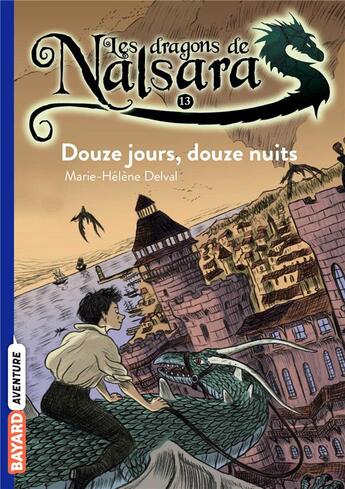 Les dragons de Nalsara

13

Douze jours, douze nuits

Marie-Hélène Delval

BAYARD AVENTURE